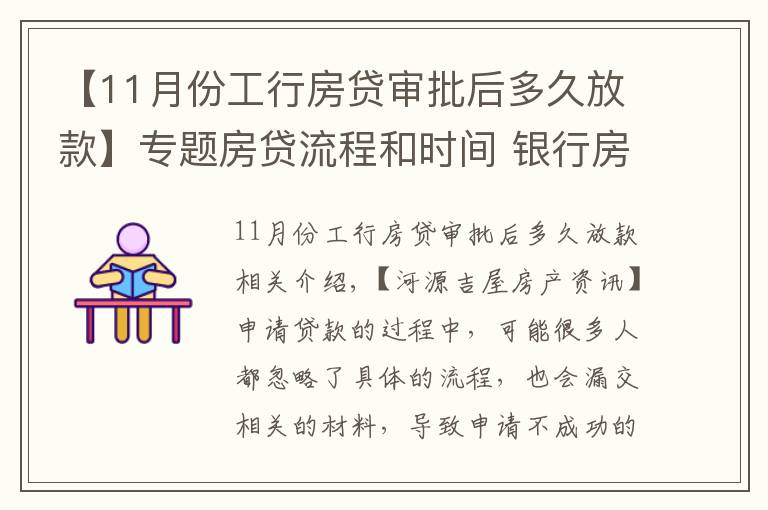 【11月份工行房贷审批后多久放款】专题房贷流程和时间 银行房

11月份工行房贷审批后多久放款相关介绍，【河源吉屋房产资讯】申请贷款的过程中，可能很多人都忽略了具体的流程，也会漏交相关的材料，导致申请不成功的